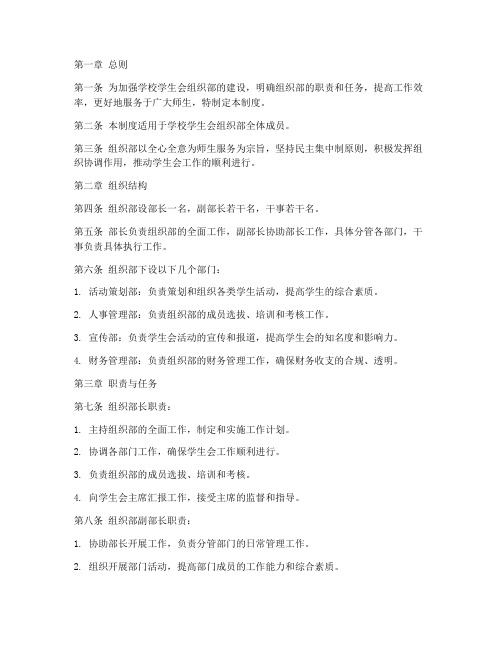 第一章 总则

第一条 为加强学校学生会组织部的建设，明确组织部的职责和任务，提高工作效率，更好地服务于广大师生，特制定本制度。

第二条 本制度适用于学校学生会组织部全体成员。

第三条 组织部以全心全意为师生服务为宗旨，坚持民主集中制原则，积极发挥组织协调作用，推动学生会工作的顺利进行。

第二章 组织结构

第四条 组织部设部长一名，副部长若干名，干事若干名。

第五条 部长负责组织部的全面工作，副部长协助部长工作，具体分管各部门，干事负责具体执行工作。

第六条 组织部下设以下几个部门：

1. 活动策划部：负责策划和组织各类学生活动，提高学生的综合素质。

2. 人事管理部：负责组织部的成员选拔、培训和考核工作。

3. 宣传部：负责学生会活动的宣传和报道，提高学生会的知名度和影响力。

4. 财务管理部：负责组织部的财务管理工作，确保财务收支的合规、透明。

第三章 职责与任务

第七条 组织部长职责：

1. 主持组织部的全面工作，制定和实施工作计划。

2. 协调各部门工作，确保学生会工作顺利进行。

3. 负责组织部的成员选拔、培训和考核。

4. 向学生会主席汇报工作，接受主席的监督和指导。

第八条 组织部副部长职责：

1. 协助部长开展工作，负责分管部门的日常管理工作。

2. 组织开展部门活动，提高部门成员的工作能力和综合素质。